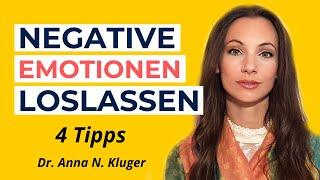 NEGATIVE
EMOTIONEN
LOSLASSEN

4 Tipps

Dr. Anna N. Kluger